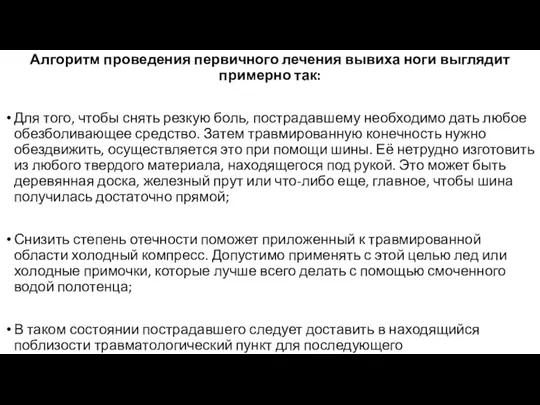 Алгоритм проведения первичного лечения вывиха ноги выглядит примерно так:

• Для того, чтобы снять резкую боль, пострадавшему необходимо дать любое обезболивающее средство. Затем травмированную конечность нужно обездвижить, осуществляется это при помощи шины. Её нетрудно изготовить из любого твердого материала, находящегося под рукой. Это может быть деревянная доска, железный прут или что-либо еще, главное, чтобы шина получилась достаточно прямой;

• Снизить степень отечности поможет приложенный к травмированной области холодный компресс. Допустимо применять с этой целью лед или холодные примочки, которые лучше всего делать с помощью смоченного водой полотенца;

• В таком состоянии пострадавшего следует доставить в находящийся поблизости травматологический пункт для последующего